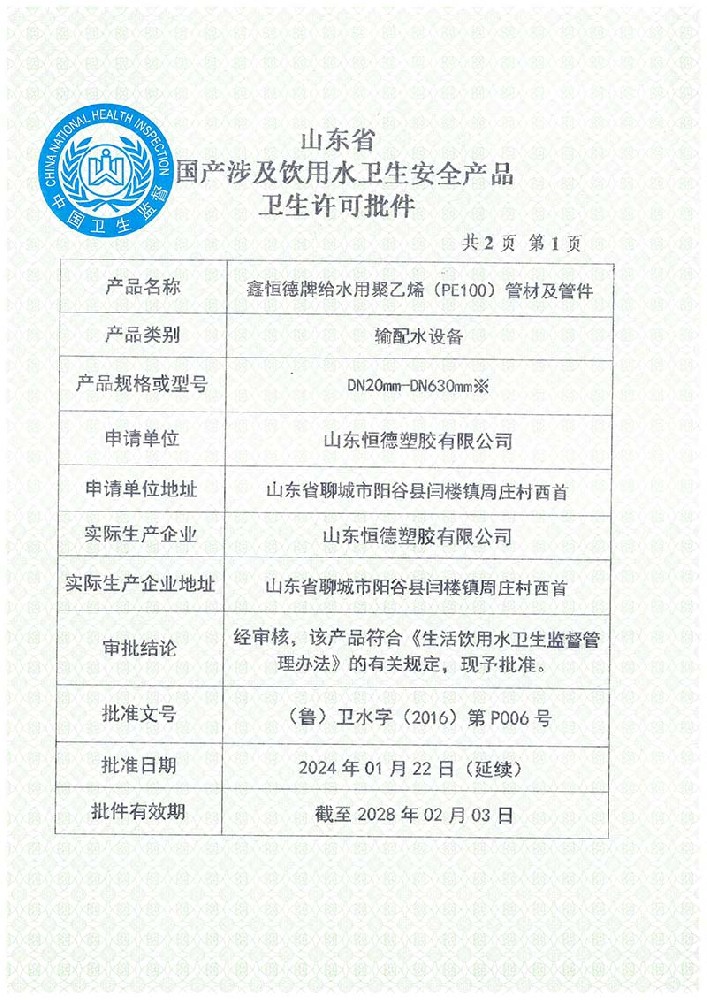 CHINA NATIONAL HEALTH INSPECTION
中国卫生监督

山东省
国产涉及饮用水卫生安全产品
卫生许可批件

共 2 页 第 1 页

| 产品名称 | 鑫恒德牌给水用聚乙烯（PE100）管材及管件 |
|---|---|
| 产品类别 | 输配水设备 |
| 产品规格或型号 | DN20mm-DN630mm※ |
| 申请单位 | 山东恒德塑胶有限公司 |
| 申请单位地址 | 山东省聊城市阳谷县闫楼镇周庄村西首 |
| 实际生产企业 | 山东恒德塑胶有限公司 |
| 实际生产企业地址 | 山东省聊城市阳谷县闫楼镇周庄村西首 |
| 审批结论 | 经审核，该产品符合《生活饮用水卫生监督管理办法》的有关规定，现予批准。 |
| 批准文号 | （鲁）卫水字（2016）第 P006 号 |
| 批准日期 | 2024 年 01 月 22 日（延续） |
| 批件有效期 | 截至 2028 年 02 月 03 日 |